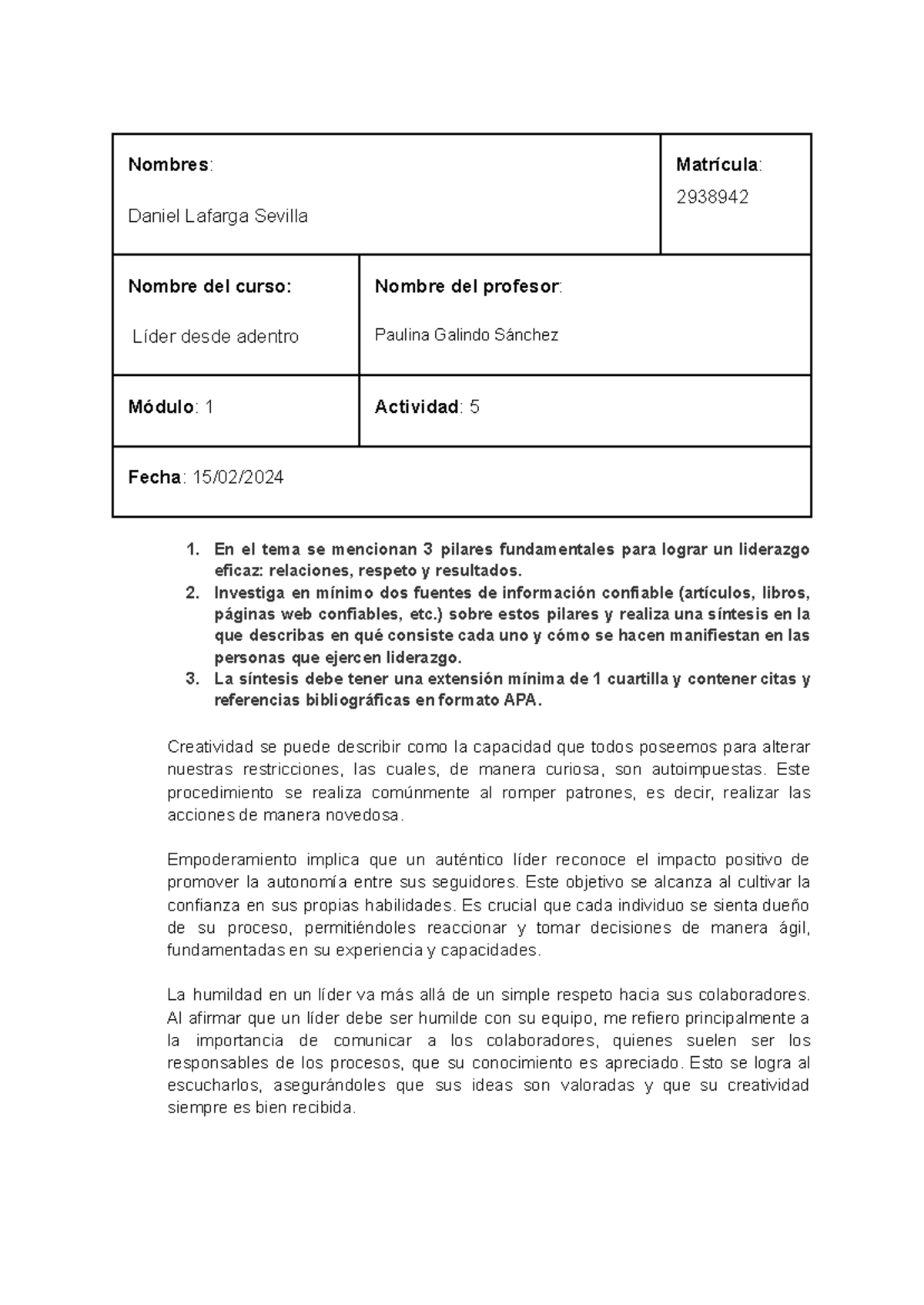 | Nombres: Daniel Lafarga Sevilla | | Matrícula: 2938942 |
|---|---|---|
| Nombre del curso: Líder desde adentro | Nombre del profesor: Paulina Galindo Sánchez | |
| Módulo: 1 | Actividad: 5 | |
| Fecha: 15/02/2024 | | |

1. En el tema se mencionan 3 pilares fundamentales para lograr un liderazgo eficaz: relaciones, respeto y resultados.
2. Investiga en mínimo dos fuentes de información confiable (artículos, libros, páginas web confiables, etc.) sobre estos pilares y realiza una síntesis en la que describas en qué consiste cada uno y cómo se hacen manifiestan en las personas que ejercen liderazgo.
3. La síntesis debe tener una extensión mínima de 1 cuartilla y contener citas y referencias bibliográficas en formato APA.

Creatividad se puede describir como la capacidad que todos poseemos para alterar nuestras restricciones, las cuales, de manera curiosa, son autoimpuestas. Este procedimiento se realiza comúnmente al romper patrones, es decir, realizar las acciones de manera novedosa.

Empoderamiento implica que un auténtico líder reconoce el impacto positivo de promover la autonomía entre sus seguidores. Este objetivo se alcanza al cultivar la confianza en sus propias habilidades. Es crucial que cada individuo se sienta dueño de su proceso, permitiéndoles reaccionar y tomar decisiones de manera ágil, fundamentadas en su experiencia y capacidades.

La humildad en un líder va más allá de un simple respeto hacia sus colaboradores. Al afirmar que un líder debe ser humilde con su equipo, me refiero principalmente a la importancia de comunicar a los colaboradores, quienes suelen ser los responsables de los procesos, que su conocimiento es apreciado. Esto se logra al escucharlos, asegurándoles que sus ideas son valoradas y que su creatividad siempre es bien recibida.